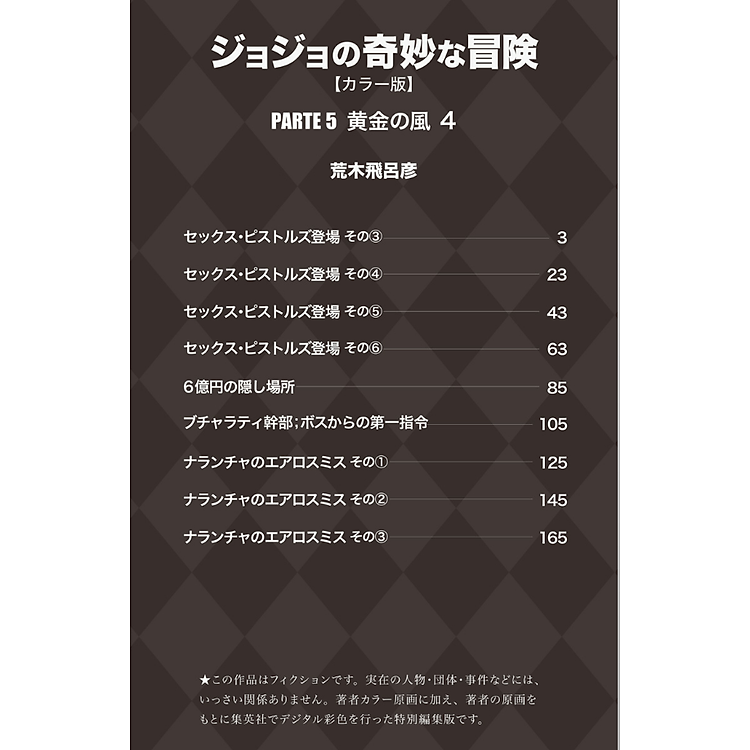 ジョジョの奇妙な冒険
【カラー版】

PARTE 5 黄金の風 4

荒木飛呂彦

セックス・ピストルズ登場 その③ 3

セックス・ピストルズ登場 その④ 23

セックス・ピストルズ登場 その⑤ 43

セックス・ピストルズ登場 その⑥ 63

6億円の隠し場所 85

ブチャラティ幹部;ボスからの第一指令 105

ナランチャのエアロスミス その① 125

ナランチャのエアロスミス その② 145

ナランチャのエアロスミス その③ 165

★この作品はフィクションです。実在の人物・団体・事件などには、いっさい関係ありません。著者カラー原画に加え、著者の原画をもとに集英社でデジタル彩色を行った特別編集版です。